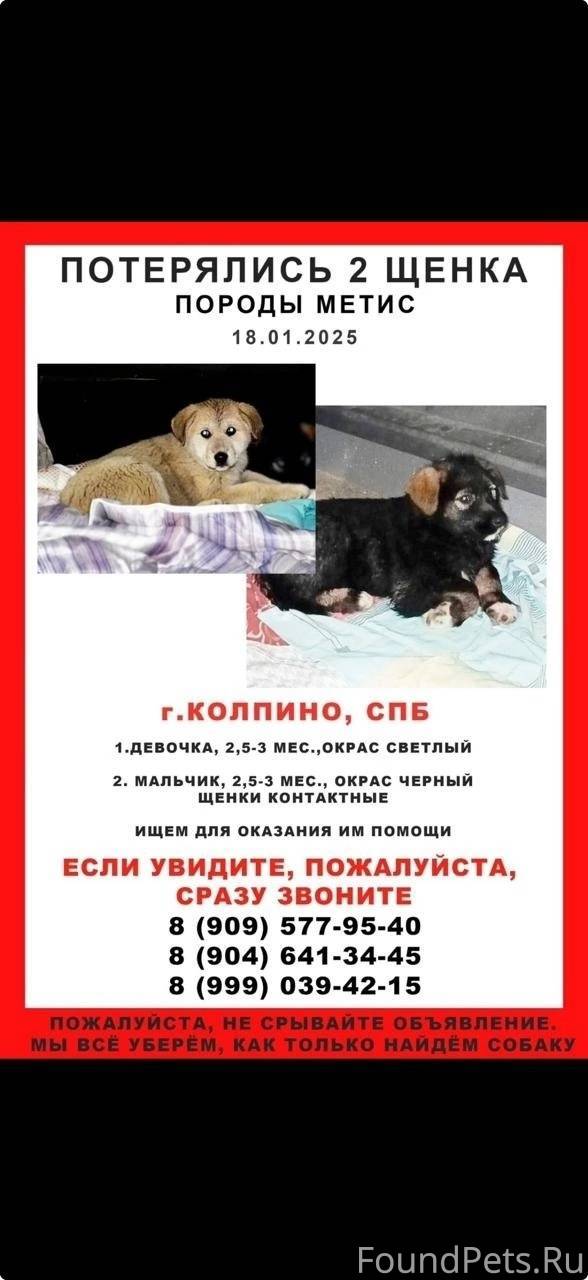 ПОТЕРЯЛИСЬ 2 ЩЕНКА
ПОРОДЫ МЕТИС
18.01.2025

г.КОЛПИНО, СПБ

1.ДЕВОЧКА, 2,5-3 МЕС.,ОКРАС СВЕТЛЫЙ

2. МАЛЬЧИК, 2,5-3 МЕС., ОКРАС ЧЕРНЫЙ
ЩЕНКИ КОНТАКТНЫЕ

ИЩЕМ ДЛЯ ОКАЗАНИЯ ИМ ПОМОЩИ

ЕСЛИ УВИДИТЕ, ПОЖАЛУЙСТА, СРАЗУ ЗВОНИТЕ
8 (909) 577-95-40
8 (904) 641-34-45
8 (999) 039-42-15

ПОЖАЛУЙСТА, НЕ СРЫВАЙТЕ ОБЪЯВЛЕНИЕ.
МЫ ВСЁ УБЕРЁМ, КАК ТОЛЬКО НАЙДЁМ СОБАКУ

FoundPets.Ru